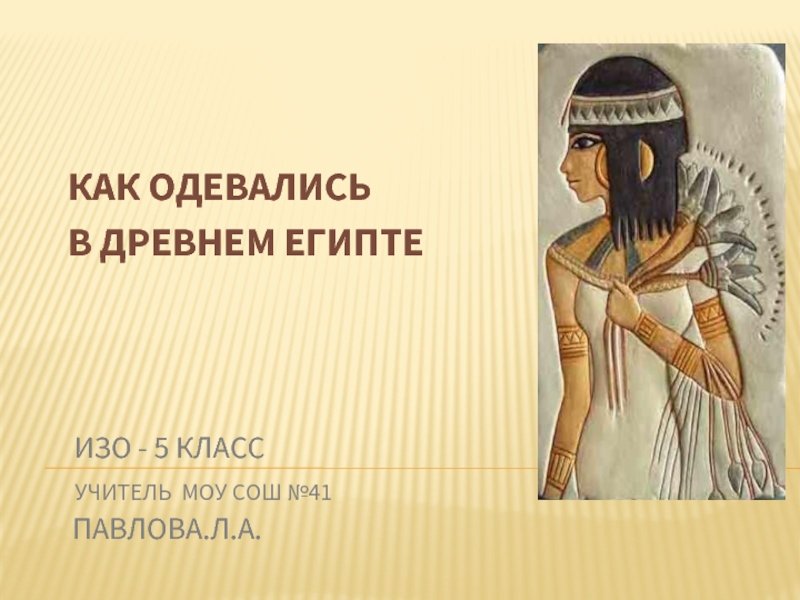 КАК ОДЕВАЛИСЬ
В ДРЕВНЕМ ЕГИПТЕ

ИЗО - 5 КЛАСС

УЧИТЕЛЬ МОУ СОШ №41
ПАВЛОВА.Л.А.